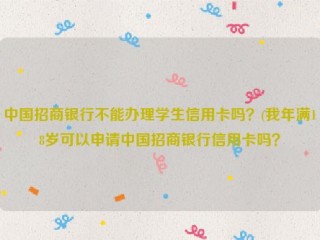 中国招商银行不能办理学生信用卡吗？(我年满18岁可以申请中国招商银行信用卡吗？